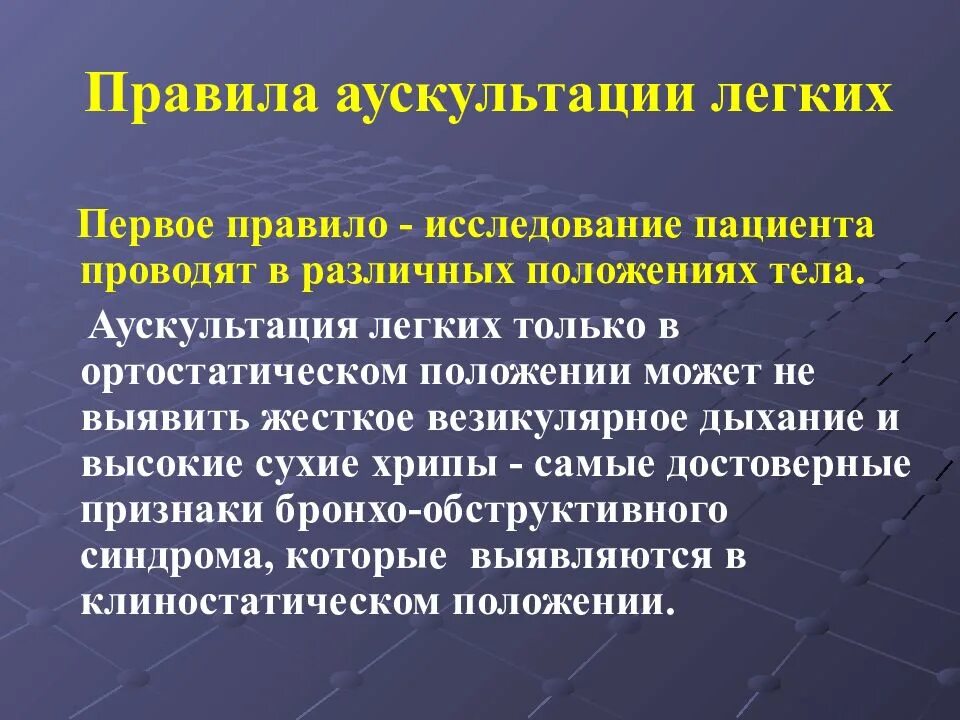 Правила аускультации легких

Первое правило - исследование пациента проводят в различных положениях тела.

Аускультация легких только в ортостатическом положении может не выявить жесткое везикулярное дыхание и высокие сухие хрипы - самые достоверные признаки бронхо-обструктивного синдрома, которые выявляются в клиностатическом положении.